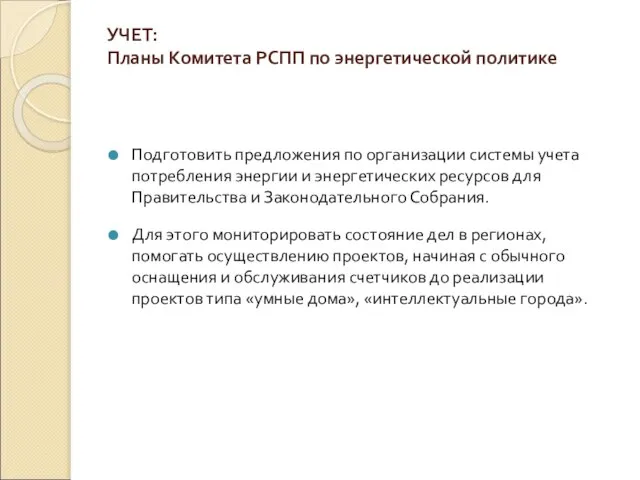 УЧЕТ:
Планы Комитета РСПП по энергетической политике

Подготовить предложения по организации системы учета потребления энергии и энергетических ресурсов для Правительства и Законодательного Собрания.

Для этого мониторировать состояние дел в регионах, помогать осуществлению проектов, начиная с обычного оснащения и обслуживания счетчиков до реализации проектов типа «умные дома», «интеллектуальные города».